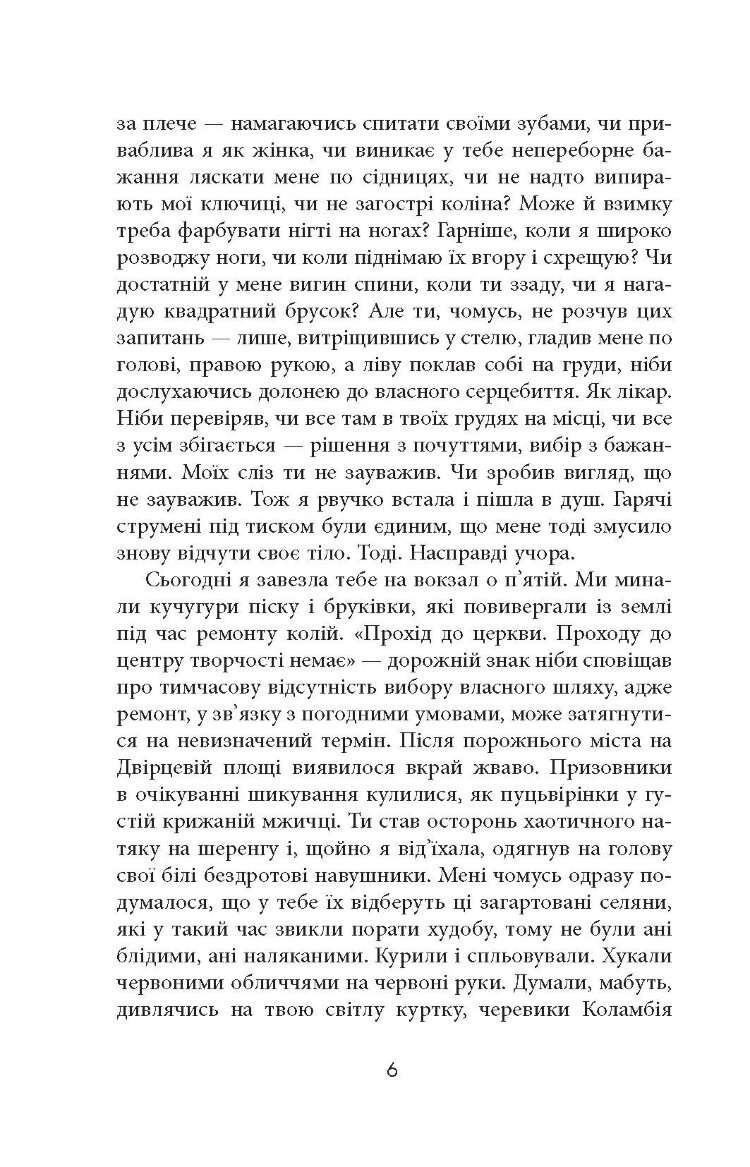 за плече — намагаючись спитати своїми зубами, чи приваблива я як жінка, чи виникає у тебе непереборне бажання ляскати мене по сідницях, чи не надто випирають мої ключиці, чи не загострі коліна? Може й взимку треба фарбувати нігті на ногах? Гарніше, коли я широко розводжу ноги, чи коли піднімаю їх вгору і схрещую? Чи достатній у мене вигин спини, коли ти ззаду, чи я нагадую квадратний брусок? Але ти, чомусь, не розчув цих запитань — лише, витріщившись у стелю, гладив мене по голові, правою рукою, а ліву поклав собі на груди, ніби дослухаючись долонею до власного серцебиття. Як лікар. Ніби перевіряв, чи все там в твоїх грудях на місці, чи все з усім збігається — рішення з почуттями, вибір з бажаннями. Моїх сліз ти не зауважив. Чи зробив вигляд, що не зауважив. Тож я рвучко встала і пішла в душ. Гарячі струмені під тиском були єдиним, що мене тоді змусило знову відчути своє тіло. Тоді. Насправді учора.

Сьогодні я завезла тебе на вокзал о п'ятій. Ми минали кучугури піску і бруківки, які повивергали із землі під час ремонту колій. «Прохід до церкви. Проходу до центру творчості немає» — дорожній знак ніби сповіщав про тимчасову відсутність вибору власного шляху, адже ремонт, у зв'язку з погодними умовами, може затягнутися на невизначений термін. Після порожнього міста на Двірцевій площі виявилося вкрай жваво. Призовники в очікуванні шикування кулилися, як пуцьвірінки у густій крижаній мжичці. Ти став осторонь хаотичного натяку на шеренгу і, щойно я від'їхала, одягнув на голову свої білі бездротові навушники. Мені чомусь одразу подумалося, що у тебе їх відберуть ці загартовані селяни, які у такий час звикли порати худобу, тому не були ані блідими, ані наляканими. Курили і спльовували. Хукали червоними обличчями на червоні руки. Думали, мабуть, дивлячись на твою світлу куртку, черевики Коламбія

6